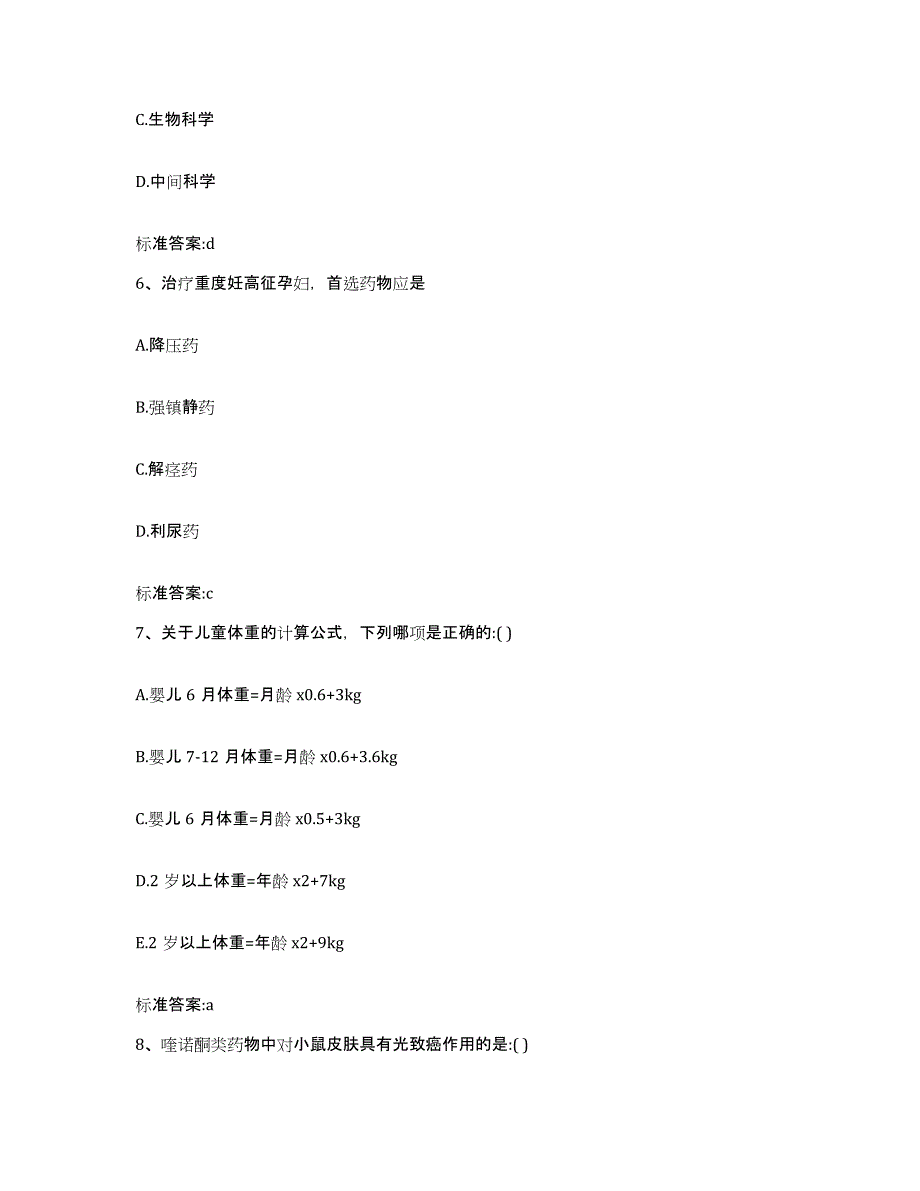 C.生物科学

D.中间科学

标准答案:d

6、治疗重度妊高征孕妇，首选药物应是

A.降压药

B.强镇静药

C.解痉药

D.利尿药

标准答案:c

7、关于儿童体重的计算公式，下列哪项是正确的:( )

A.婴儿 6 月体重=月龄 x0.6+3kg

B.婴儿 7-12 月体重=月龄 x0.6+3.6kg

C.婴儿 6 月体重=月龄 x0.5+3kg

D.2 岁以上体重=年龄 x2+7kg

E.2 岁以上体重=年龄 x2+9kg

标准答案:a

8、喹诺酮类药物中对小鼠皮肤具有光致癌作用的是:( )